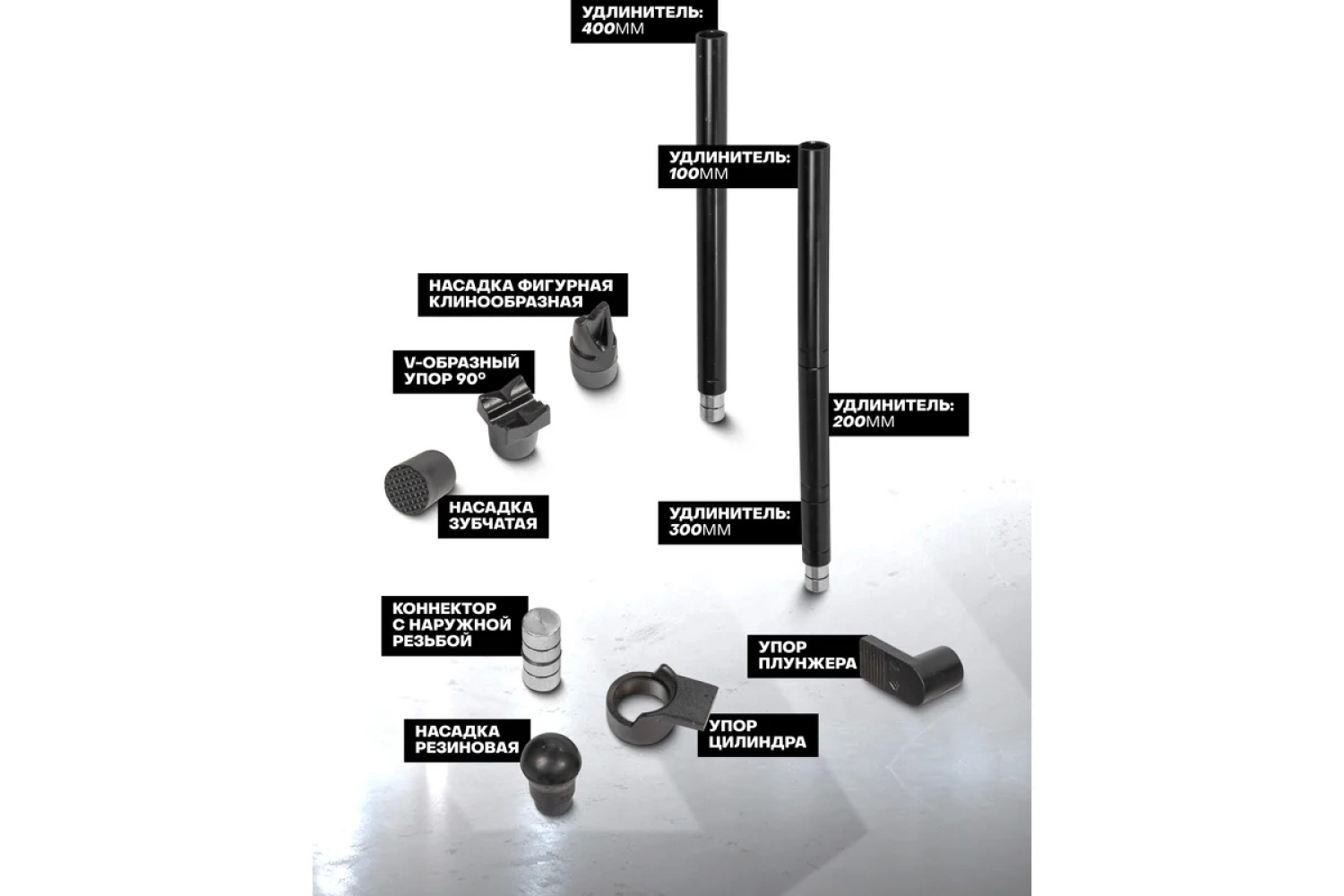 УДЛИНИТЕЛЬ:
400ММ

УДЛИНИТЕЛЬ:
100ММ

НАСАДКА ФИГУРНАЯ
КЛИНООБРАЗНАЯ

V-ОБРАЗНЫЙ
УПОР 90°

УДЛИНИТЕЛЬ:
200ММ

НАСАДКА
ЗУБЧАТАЯ

УДЛИНИТЕЛЬ:
300ММ

КОННЕКТОР
С НАРУЖНОЙ
РЕЗЬБОЙ

УПОР
ПЛУНЖЕРА

НАСАДКА
РЕЗИНОВАЯ

УПОР
ЦИЛИНДРА